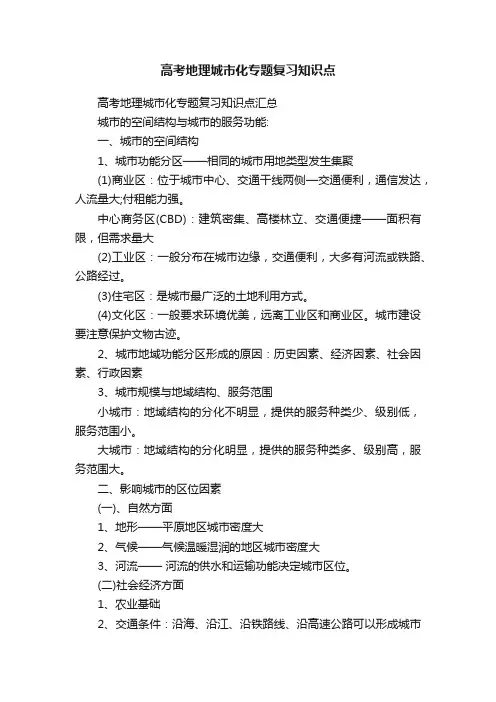 高考地理城市化专题复习知识点

高考地理城市化专题复习知识点汇总

城市的空间结构与城市的服务功能:

一、城市的空间结构

1、城市功能分区——相同的城市用地类型发生集聚

(1)商业区：位于城市中心、交通干线两侧—交通便利，通信发达，人流量大;付租能力强。

中心商务区(CBD)：建筑密集、高楼林立、交通便捷——面积有限，但需求量大

(2)工业区：一般分布在城市边缘，交通便利，大多有河流或铁路、公路经过。

(3)住宅区：是城市最广泛的土地利用方式。

(4)文化区：一般要求环境优美，远离工业区和商业区。城市建设要注意保护文物古迹。

2、城市地域功能分区形成的原因：历史因素、经济因素、社会因素、行政因素

3、城市规模与地域结构、服务范围

小城市：地域结构的分化不明显，提供的服务种类少、级别低，服务范围小。

大城市：地域结构的分化明显，提供的服务种类多、级别高，服务范围大。

二、影响城市的区位因素

(一)、自然方面

1、地形——平原地区城市密度大

2、气候——气候温暖湿润的地区城市密度大

3、河流—— 河流的供水和运输功能决定城市区位。

(二)社会经济方面

1、农业基础

2、交通条件：沿海、沿江、沿铁路线、沿高速公路可以形成城市